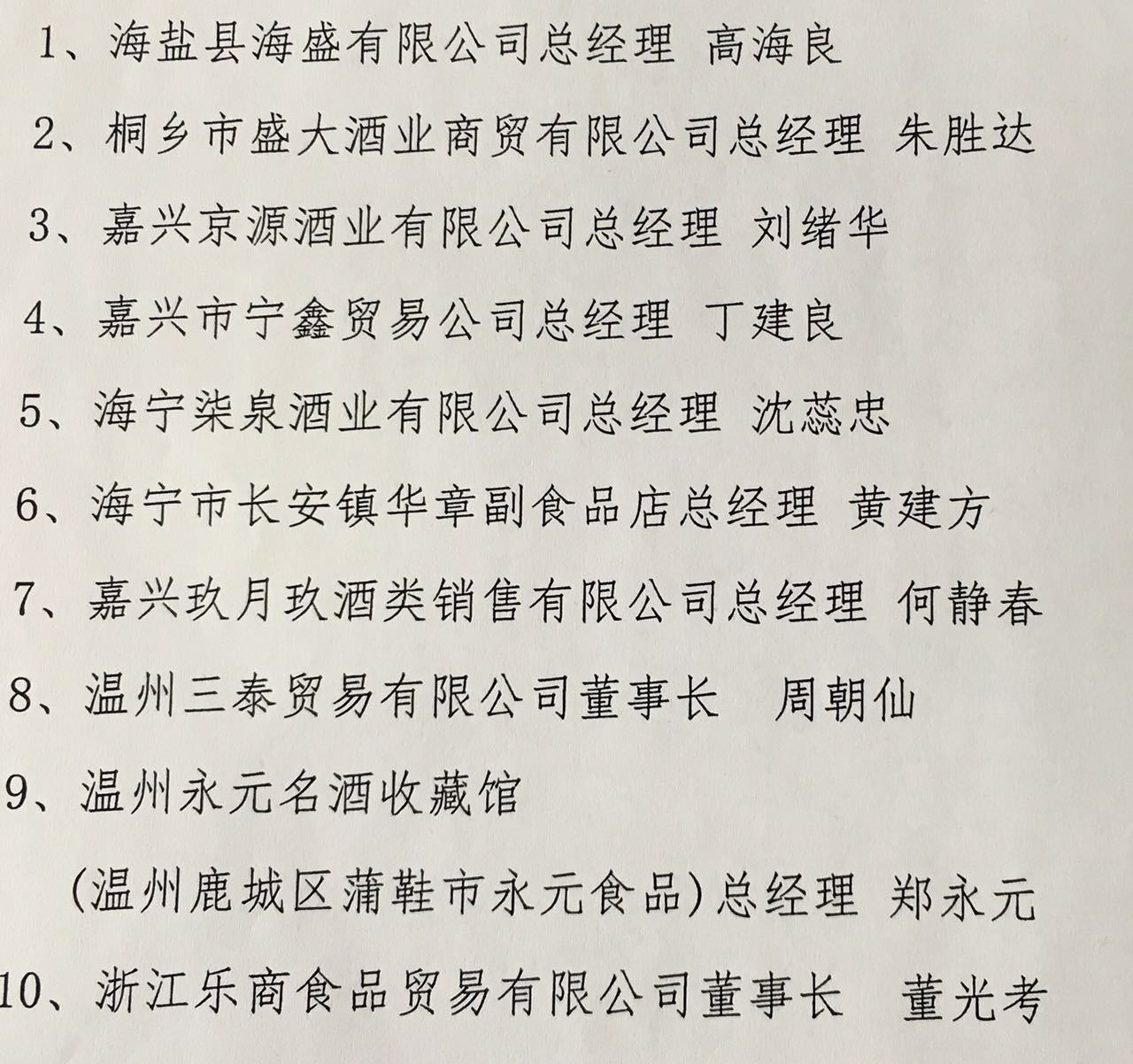 1、海盐县海盛有限公司总经理 高海良

2、桐乡市盛大酒业商贸有限公司总经理 朱胜达

3、嘉兴京源酒业有限公司总经理 刘绪华

4、嘉兴市宁鑫贸易公司总经理 丁建良

5、海宁柒泉酒业有限公司总经理 沈蕊忠

6、海宁市长安镇华章副食品店总经理 黄建方

7、嘉兴玖月玖酒类销售有限公司总经理 何静春

8、温州三泰贸易有限公司董事长 周朝仙

9、温州永元名酒收藏馆

(温州鹿城区蒲鞋市永元食品)总经理 郑永元

10、浙江乐商食品贸易有限公司董事长 董光考